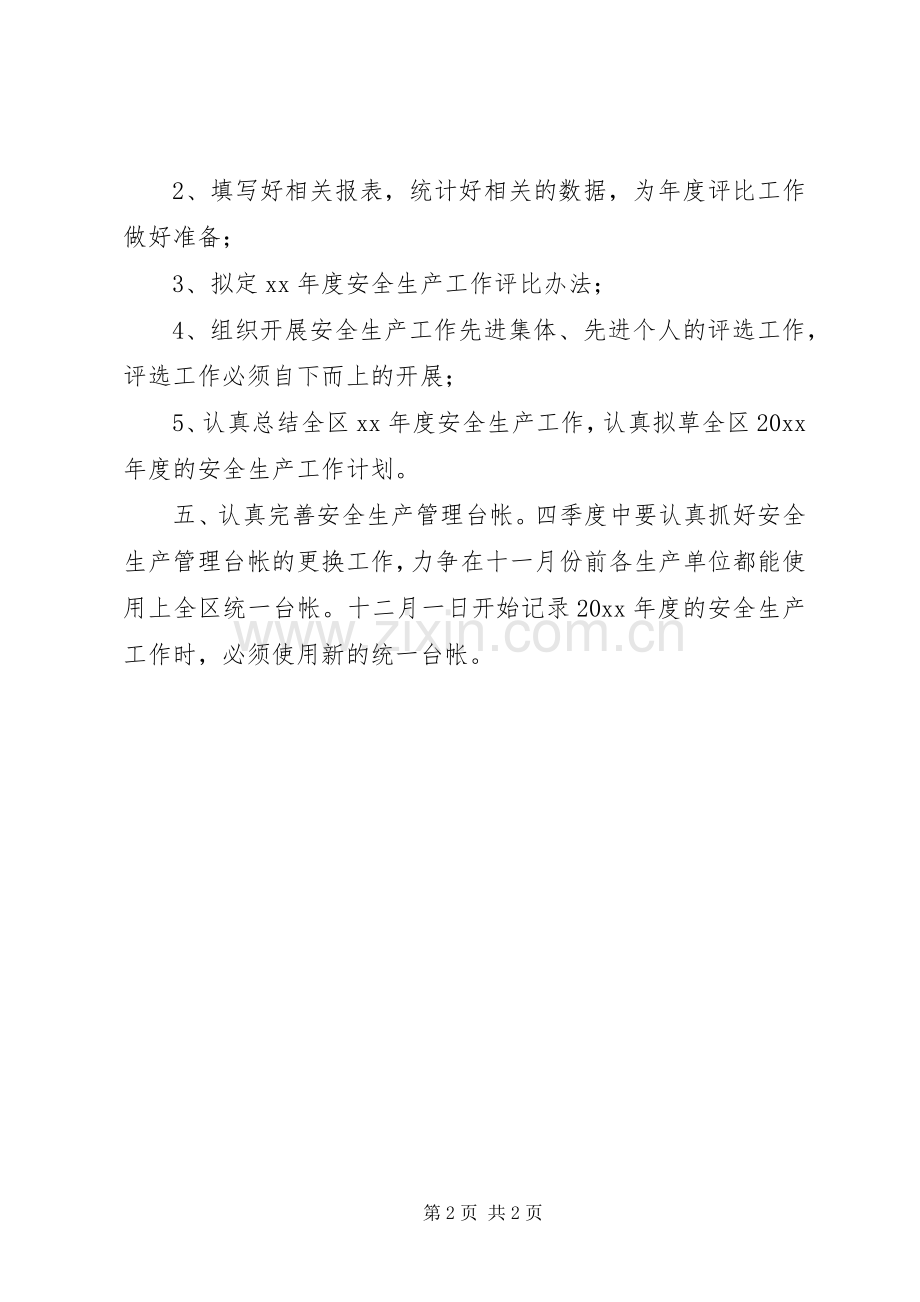 2、填写好相关报表，统计好相关的数据，为年度评比工作做好准备；

3、拟定 xx 年度安全生产工作评比办法；

4、组织开展安全生产工作先进集体、先进个人的评选工作，评选工作必须自下而上的开展；

5、认真总结全区 xx 年度安全生产工作，认真拟草全区 20xx 年度的安全生产工作计划。

五、认真完善安全生产管理台帐。四季度中要认真抓好安全生产管理台帐的更换工作，力争在十一月份前各生产单位都能使用上全区统一台帐。十二月一日开始记录 20xx 年度的安全生产工作时，必须使用新的统一台帐。

www.zixin.com.cn

第 2 页 共 2 页